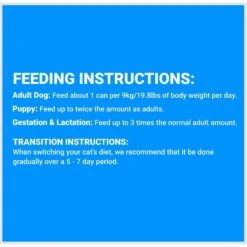 FEEDING INSTRUCTIONS:

Adult Dog: Feed about 1 can per 9kg/19.8lbs of body weight per day.

Puppy: Feed up to twice the amount as adults.

Gestation & Lactation: Feed up to 3 times the normal adult amount.

TRANSITION INSTRUCTIONS:
When switching your cat's diet, we recommend that it be done gradually over a 5 - 7 day period.